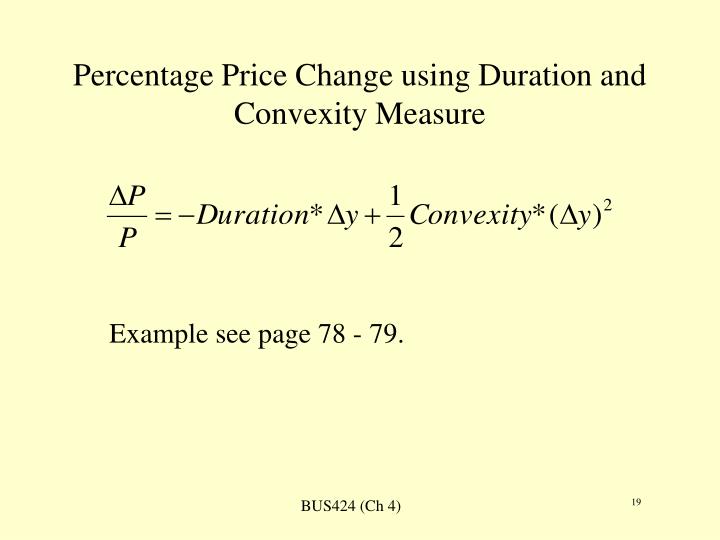 Percentage Price Change using Duration and Convexity Measure

$\frac{\Delta P}{P} = -Duration * \Delta y + \frac{1}{2} Convexity * (\Delta y)^2$

Example see page 78 - 79.

BUS424 (Ch 4)

19